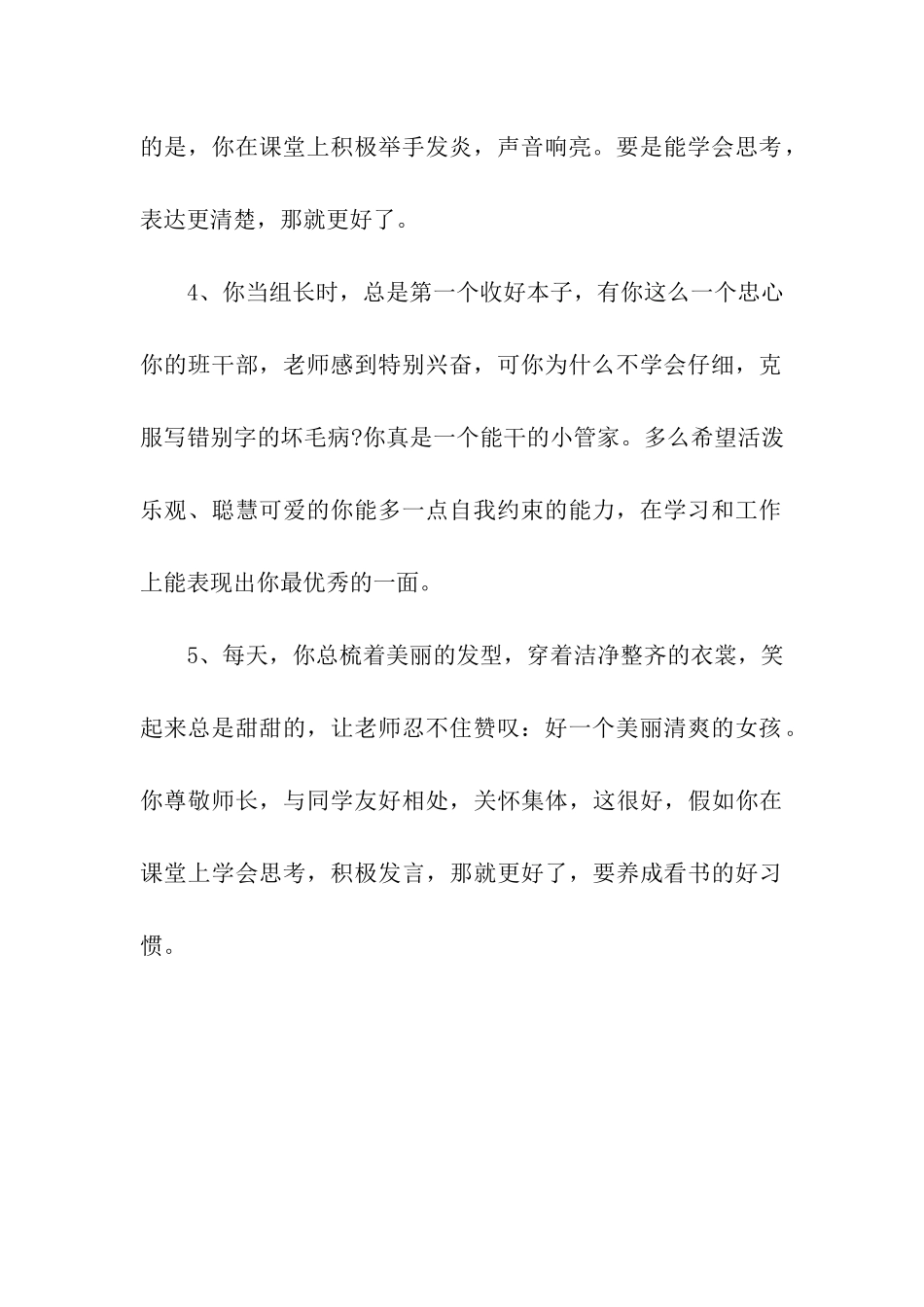 的是，你在课堂上积极举手发炎，声音响亮。要是能学会思考，表达更清楚，那就更好了。

4、你当组长时，总是第一个收好本子，有你这么一个忠心你的班干部，老师感到特别兴奋，可你为什么不学会仔细，克服写错别字的坏毛病?你真是一个能干的小管家。多么希望活泼乐观、聪慧可爱的你能多一点自我约束的能力，在学习和工作上能表现出你最优秀的一面。

5、每天，你总梳着美丽的发型，穿着洁净整齐的衣裳，笑起来总是甜甜的，让老师忍不住赞叹：好一个美丽清爽的女孩。你尊敬师长，与同学友好相处，关怀集体，这很好，假如你在课堂上学会思考，积极发言，那就更好了，要养成看书的好习惯。